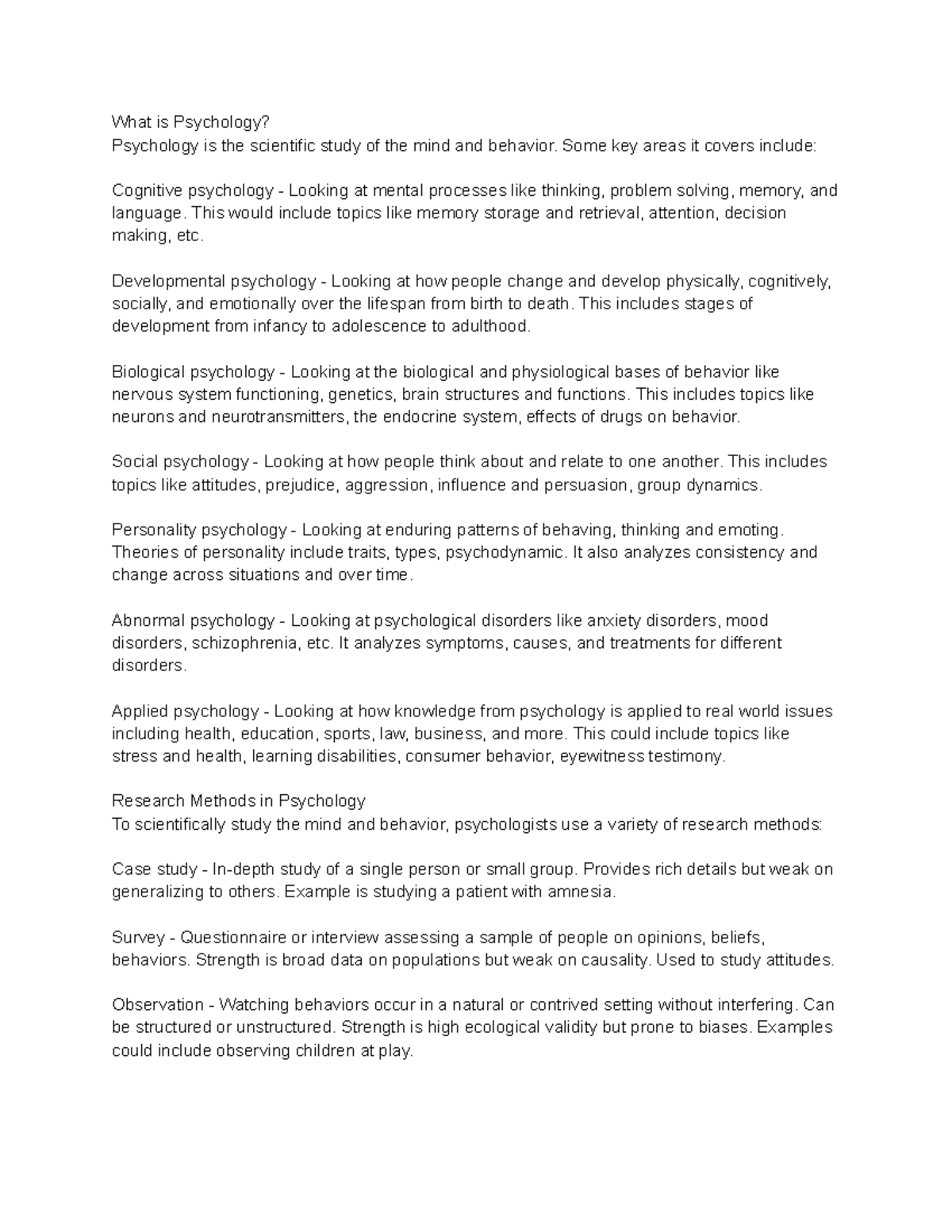 What is Psychology?
Psychology is the scientific study of the mind and behavior. Some key areas it covers include:

Cognitive psychology - Looking at mental processes like thinking, problem solving, memory, and language. This would include topics like memory storage and retrieval, attention, decision making, etc.

Developmental psychology - Looking at how people change and develop physically, cognitively, socially, and emotionally over the lifespan from birth to death. This includes stages of development from infancy to adolescence to adulthood.

Biological psychology - Looking at the biological and physiological bases of behavior like nervous system functioning, genetics, brain structures and functions. This includes topics like neurons and neurotransmitters, the endocrine system, effects of drugs on behavior.

Social psychology - Looking at how people think about and relate to one another. This includes topics like attitudes, prejudice, aggression, influence and persuasion, group dynamics.

Personality psychology - Looking at enduring patterns of behaving, thinking and emoting. Theories of personality include traits, types, psychodynamic. It also analyzes consistency and change across situations and over time.

Abnormal psychology - Looking at psychological disorders like anxiety disorders, mood disorders, schizophrenia, etc. It analyzes symptoms, causes, and treatments for different disorders.

Applied psychology - Looking at how knowledge from psychology is applied to real world issues including health, education, sports, law, business, and more. This could include topics like stress and health, learning disabilities, consumer behavior, eyewitness testimony.

Research Methods in Psychology
To scientifically study the mind and behavior, psychologists use a variety of research methods:

Case study - In-depth study of a single person or small group. Provides rich details but weak on generalizing to others. Example is studying a patient with amnesia.

Survey - Questionnaire or interview assessing a sample of people on opinions, beliefs, behaviors. Strength is broad data on populations but weak on causality. Used to study attitudes.

Observation - Watching behaviors occur in a natural or contrived setting without interfering. Can be structured or unstructured. Strength is high ecological validity but prone to biases. Examples could include observing children at play.